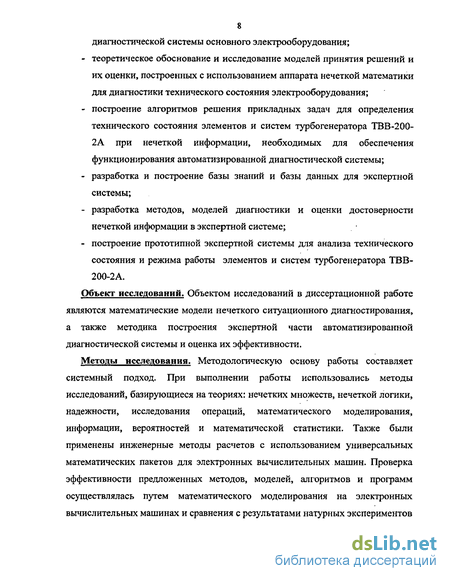 8

диагностической системы основного электрооборудования;

- теоретическое обоснование и исследование моделей принятия решений и их оценки, построенных с использованием аппарата нечеткой математики для диагностики технического состояния электрооборудования;

- построение алгоритмов решения прикладных задач для определения технического состояния элементов и систем турбогенератора ТВВ-200-2А при нечеткой информации, необходимых для обеспечения функционирования автоматизированной диагностической системы;

- разработка и построение базы знаний и базы данных для экспертной системы;

- разработка методов, моделей диагностики и оценки достоверности нечеткой информации в экспертной системе;

- построение прототипной экспертной системы для анализа технического состояния и режима работы элементов и систем турбогенератора ТВВ-200-2А.

Объект исследований. Объектом исследований в диссертационной работе являются математические модели нечеткого ситуационного диагностирования, а также методика построения экспертной части автоматизированной диагностической системы и оценка их эффективности.

Методы исследования. Методологическую основу работы составляет системный подход. При выполнении работы использовались методы исследований, базирующиеся на теориях: нечетких множеств, нечеткой логики, надежности, исследования операций, математического моделирования, информации, вероятностей и математической статистики. Также были применены инженерные методы расчетов с использованием универсальных математических пакетов для электронных вычислительных машин. Проверка эффективности предложенных методов, моделей, алгоритмов и программ осуществлялась путем математического моделирования на электронных вычислительных машинах и сравнения с результатами натурных экспериментов

dsLib.net
библиотека диссертаций